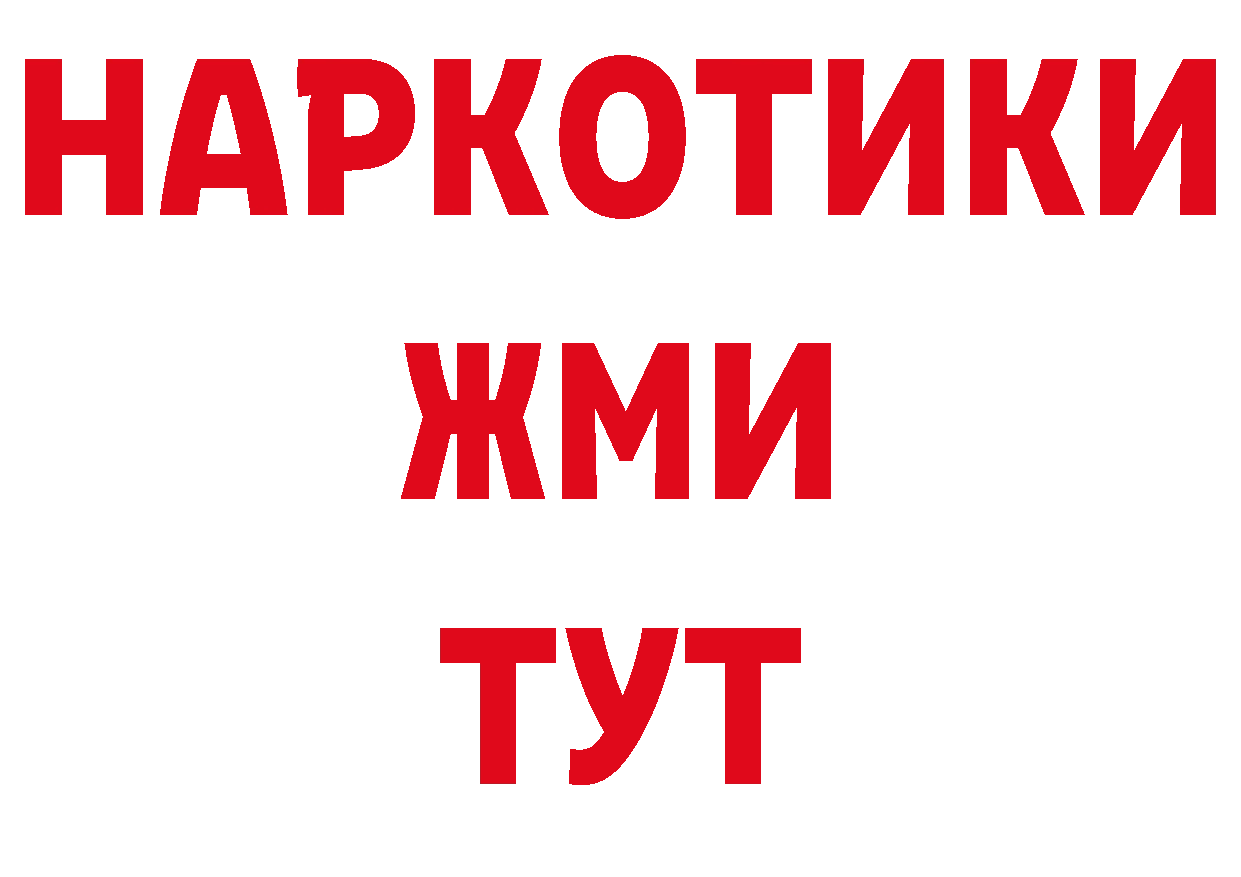 НАРКОТИКИ
ЖМИ
ТУТ